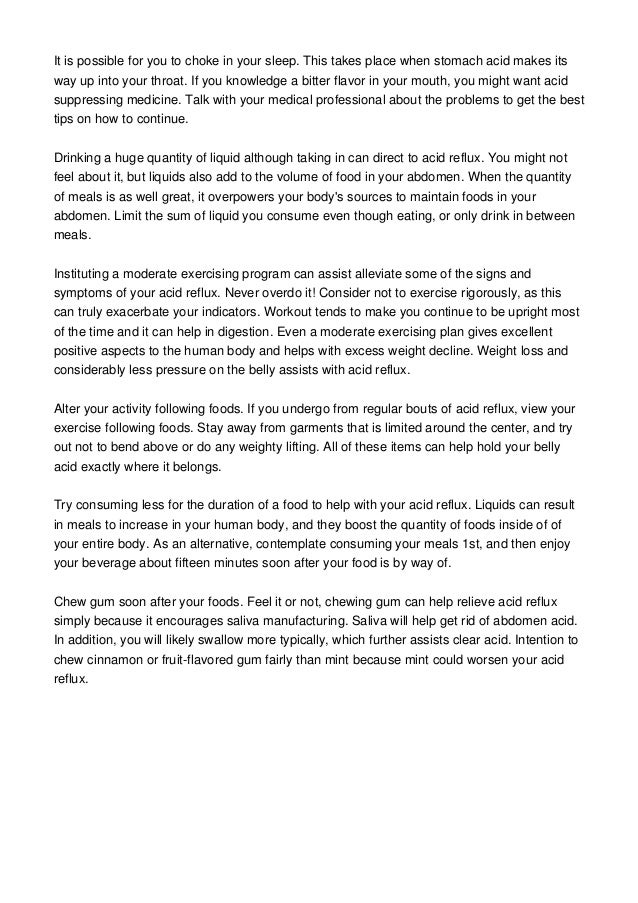 It is possible for you to choke in your sleep. This takes place when stomach acid makes its way up into your throat. If you knowledge a bitter flavor in your mouth, you might want acid suppressing medicine. Talk with your medical professional about the problems to get the best tips on how to continue.

Drinking a huge quantity of liquid although taking in can direct to acid reflux. You might not feel about it, but liquids also add to the volume of food in your abdomen. When the quantity of meals is as well great, it overpowers your body's sources to maintain foods in your abdomen. Limit the sum of liquid you consume even though eating, or only drink in between meals.

Instituting a moderate exercising program can assist alleviate some of the signs and symptoms of your acid reflux. Never overdo it! Consider not to exercise rigorously, as this can truly exacerbate your indicators. Workout tends to make you continue to be upright most of the time and it can help in digestion. Even a moderate exercising plan gives excellent positive aspects to the human body and helps with excess weight decline. Weight loss and considerably less pressure on the belly assists with acid reflux.

Alter your activity following foods. If you undergo from regular bouts of acid reflux, view your exercise following foods. Stay away from garments that is limited around the center, and try out not to bend above or do any weighty lifting. All of these items can help hold your belly acid exactly where it belongs.

Try consuming less for the duration of a food to help with your acid reflux. Liquids can result in meals to increase in your human body, and they boost the quantity of foods inside of of your entire body. As an alternative, contemplate consuming your meals 1st, and then enjoy your beverage about fifteen minutes soon after your food is by way of.

Chew gum soon after your foods. Feel it or not, chewing gum can help relieve acid reflux simply because it encourages saliva manufacturing. Saliva will help get rid of abdomen acid. In addition, you will likely swallow more typically, which further assists clear acid. Intention to chew cinnamon or fruit-flavored gum fairly than mint because mint could worsen your acid reflux.